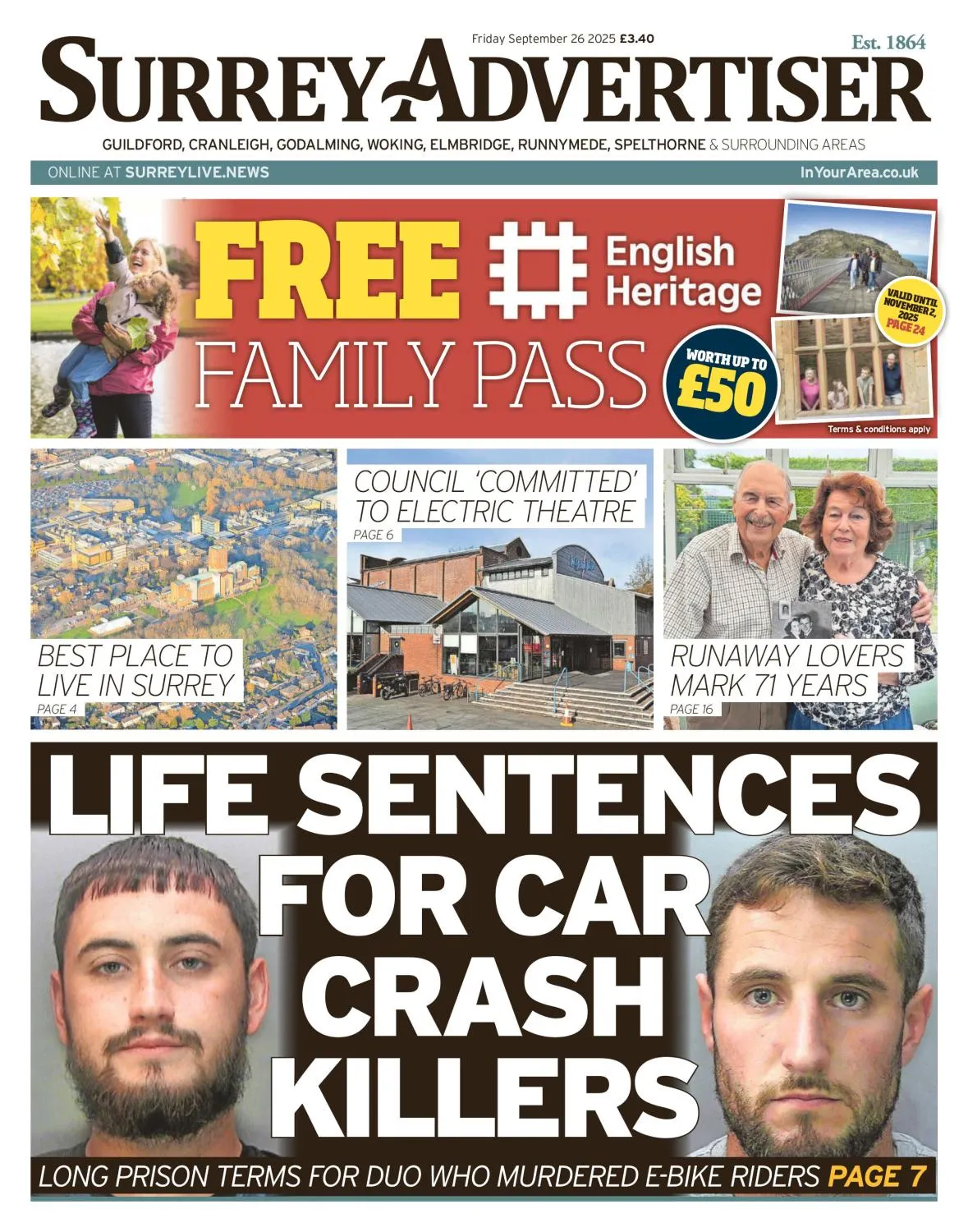 Friday September 26 2025 £3.40

Est. 1864

SURREY ADVERTISER

GUILDFORD, CRANLEIGH, GODALMING, WOKING, ELMBRIDGE, RUNNYMEDE, SPELTHORNE & SURROUNDING AREAS

ONLINE AT SURREYLIVE.NEWS

InYourArea.co.uk

FREE English Heritage FAMILY PASS

WORTH UP TO £50

VALID UNTIL NOVEMBER 2, 2025 PAGE 24

Terms & conditions apply

BEST PLACE TO LIVE IN SURREY
PAGE 4

COUNCIL 'COMMITTED' TO ELECTRIC THEATRE
PAGE 6

RUNAWAY LOVERS MARK 71 YEARS
PAGE 16

LIFE SENTENCES FOR CAR CRASH KILLERS

LONG PRISON TERMS FOR DUO WHO MURDERED E-BIKE RIDERS PAGE 7